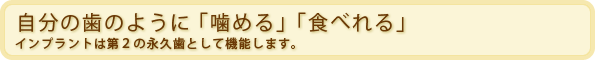 自分の歯のように「噛める」「食べれる」
インプラントは第２の永久歯として機能します。